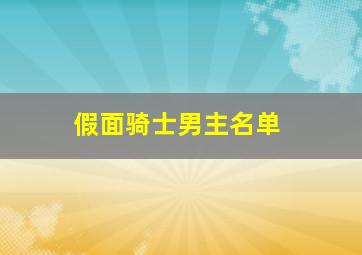 假面骑士男主名单